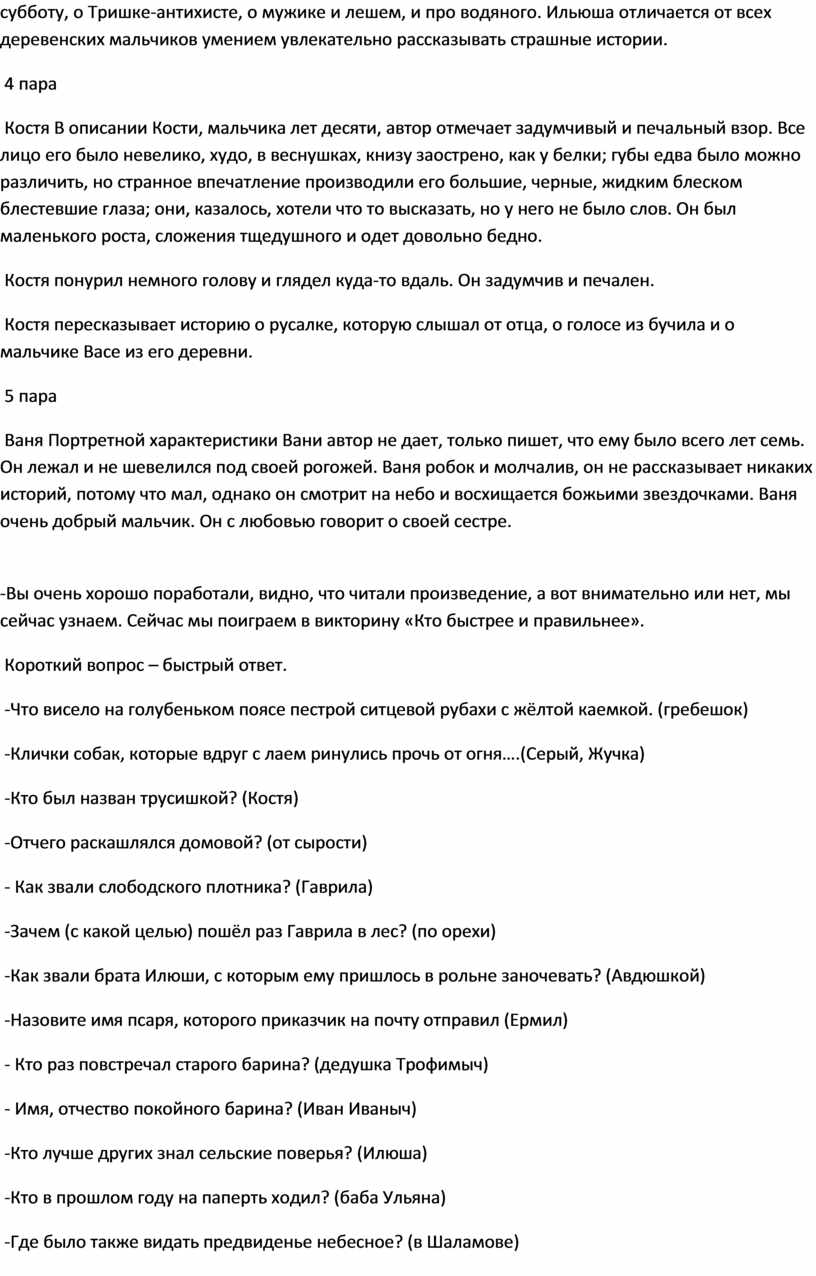 субботу, о Тришке-антихисте, о мужике и лешем, и про водяного. Ильюша отличается от всех деревенских мальчиков умением увлекательно рассказывать страшные истории.

4 пара

Костя В описании Кости, мальчика лет десяти, автор отмечает задумчивый и печальный взор. Все лицо его было невелико, худо, в веснушках, книзу заострено, как у белки; губы едва было можно различить, но странное впечатление производили его большие, черные, жидким блеском блестевшие глаза; они, казалось, хотели что то высказать, но у него не было слов. Он был маленького роста, сложения тщедушного и одет довольно бедно.

Костя понурил немного голову и глядел куда-то вдаль. Он задумчив и печален.

Костя пересказывает историю о русалке, которую слышал от отца, о голосе из бучила и о мальчике Васе из его деревни.

5 пара

Ваня Портретной характеристики Вани автор не дает, только пишет, что ему было всего лет семь. Он лежал и не шевелился под своей рогожей. Ваня робок и молчалив, он не рассказывает никаких историй, потому что мал, однако он смотрит на небо и восхищается божьими звездочками. Ваня очень добрый мальчик. Он с любовью говорит о своей сестре.

-Вы очень хорошо поработали, видно, что читали произведение, а вот внимательно или нет, мы сейчас узнаем. Сейчас мы поиграем в викторину «Кто быстрее и правильнее».

Короткий вопрос – быстрый ответ.

-Что висело на голубеньком поясе пестрой ситцевой рубахи с жёлтой каемкой. (гребешок)

-Клички собак, которые вдруг с лаем ринулись прочь от огня….(Серый, Жучка)

-Кто был назван трусишкой? (Костя)

-Отчего раскашлялся домовой? (от сырости)

- Как звали слободского плотника? (Гаврила)

-Зачем (с какой целью) пошёл раз Гаврила в лес? (по орехи)

-Как звали брата Илюши, с которым ему пришлось в рольне заночевать? (Авдюшкой)

-Назовите имя псаря, которого приказчик на почту отправил (Ермил)

- Кто раз повстречал старого барина? (дедушка Трофимыч)

- Имя, отчество покойного барина? (Иван Иваныч)

-Кто лучше других знал сельские поверья? (Илюша)

-Кто в прошлом году на паперть ходил? (баба Ульяна)

-Где было также видать предвиденье небесное? (в Шаламове)